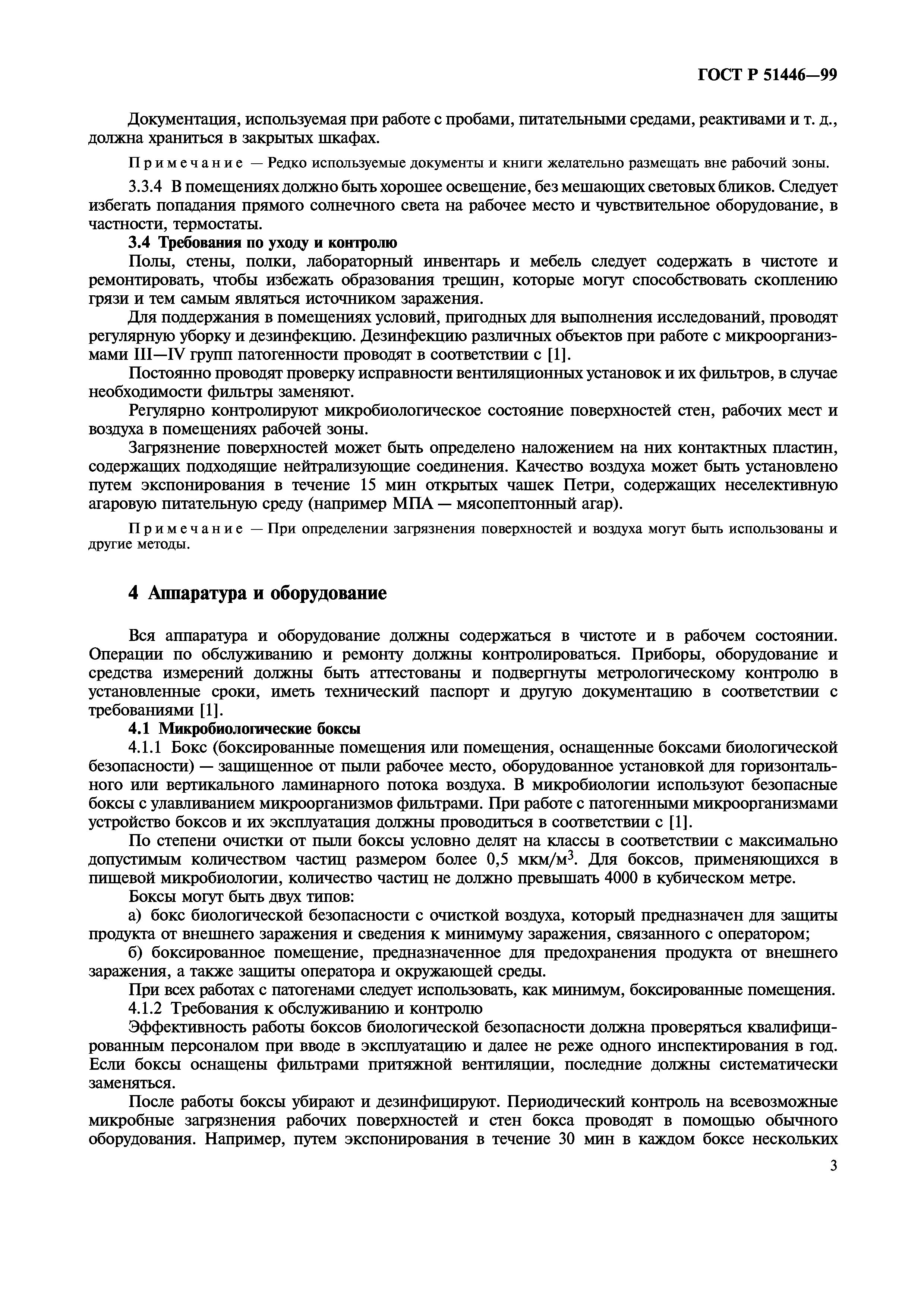 ГОСТ Р 51446—99

Документация, используемая при работе с пробами, питательными средами, реактивами и т. д., должна храниться в закрытых шкафах.

Примечание — Редко используемые документы и книги желательно размещать вне рабочий зоны.

3.3.4 В помещениях должно быть хорошее освещение, без мешающих световых бликов. Следует избегать попадания прямого солнечного света на рабочее место и чувствительное оборудование, в частности, термостаты.

3.4 Требования по уходу и контролю

Полы, стены, полки, лабораторный инвентарь и мебель следует содержать в чистоте и ремонтировать, чтобы избежать образования трещин, которые могут способствовать скоплению грязи и тем самым являться источником заражения.

Для поддержания в помещениях условий, пригодных для выполнения исследований, проводят регулярную уборку и дезинфекцию. Дезинфекцию различных объектов при работе с микроорганизмами III—IV групп патогенности проводят в соответствии с [1].

Постоянно проводят проверку исправности вентиляционных установок и их фильтров, в случае необходимости фильтры заменяют.

Регулярно контролируют микробиологическое состояние поверхностей стен, рабочих мест и воздуха в помещениях рабочей зоны.

Загрязнение поверхностей может быть определено наложением на них контактных пластин, содержащих подходящие нейтрализующие соединения. Качество воздуха может быть установлено путем экспонирования в течение 15 мин открытых чашек Петри, содержащих неселективную агаровую питательную среду (например МПА — мясопептонный агар).

Примечание — При определении загрязнения поверхностей и воздуха могут быть использованы и другие методы.

4 Аппаратура и оборудование

Вся аппаратура и оборудование должны содержаться в чистоте и в рабочем состоянии. Операции по обслуживанию и ремонту должны контролироваться. Приборы, оборудование и средства измерений должны быть аттестованы и подвергнуты метрологическому контролю в установленные сроки, иметь технический паспорт и другую документацию в соответствии с требованиями [1].

4.1 Микробиологические боксы

4.1.1 Бокс (боксированные помещения или помещения, оснащенные боксами биологической безопасности) — защищенное от пыли рабочее место, оборудованное установкой для горизонтального или вертикального ламинарного потока воздуха. В микробиологии используют безопасные боксы с улавливанием микроорганизмов фильтрами. При работе с патогенными микроорганизмами устройство боксов и их эксплуатация должны проводиться в соответствии с [1].

По степени очистки от пыли боксы условно делят на классы в соответствии с максимально допустимым количеством частиц размером более 0,5 мкм/м$^3$. Для боксов, применяющихся в пищевой микробиологии, количество частиц не должно превышать 4000 в кубическом метре.

Боксы могут быть двух типов:

а) бокс биологической безопасности с очисткой воздуха, который предназначен для защиты продукта от внешнего заражения и сведения к минимуму заражения, связанного с оператором;

б) боксированное помещение, предназначенное для предохранения продукта от внешнего заражения, а также защиты оператора и окружающей среды.

При всех работах с патогенами следует использовать, как минимум, боксированные помещения.

4.1.2 Требования к обслуживанию и контролю

Эффективность работы боксов биологической безопасности должна проверяться квалифицированным персоналом при вводе в эксплуатацию и далее не реже одного инспектирования в год. Если боксы оснащены фильтрами притяжной вентиляции, последние должны систематически заменяться.

После работы боксы убирают и дезинфицируют. Периодический контроль на всевозможные микробные загрязнения рабочих поверхностей и стен бокса проводят в помощью обычного оборудования. Например, путем экспонирования в течение 30 мин в каждом боксе нескольких

3